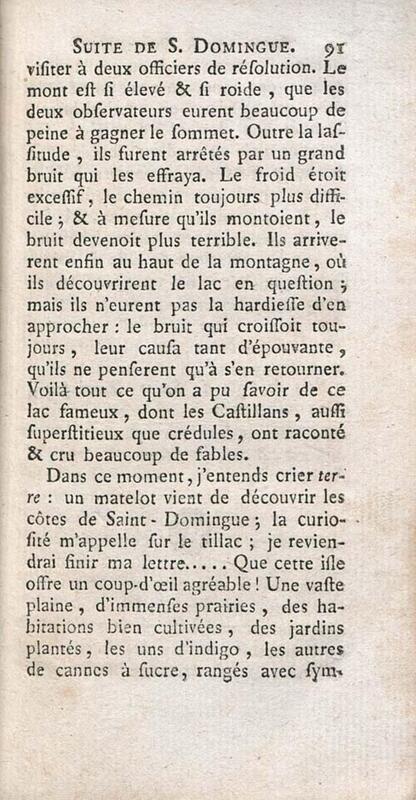 SUITE DE S. DOMINGUE. 91

viſiter à deux officiers de réſolution. Le mont eſt ſi élevé & ſi roide, que les deux obſervateurs eurent beaucoup de peine à gagner le ſommet. Outre la laſſitude, ils furent arrêtés par un grand bruit qui les effraya. Le froid étoit exceſſif, le chemin toujours plus difficile; & à meſure qu'ils montoient, le bruit devenoit plus terrible. Ils arriverent enfin au haut de la montagne, où ils découvrirent le lac en queſtion; mais ils n'eurent pas la hardieſſe d'en approcher: le bruit qui croiſſoit toujours, leur cauſa tant d'épouvante, qu'ils ne penſerent qu'à s'en retourner. Voilà tout ce qu'on a pu ſavoir de ce lac fameux, dont les Caſtillans, auſſi ſuperſtitieux que crédules, ont raconté & cru beaucoup de fables.

Dans ce moment, j'entends crier terre: un matelot vient de découvrir les côtes de Saint-Domingue; la curioſité m'appelle ſur le tillac; je reviendrai finir ma lettre..... Que cette iſle offre un coup-d'œil agréable! Une vaſte plaine, d'immenſes prairies, des habitations bien cultivées, des jardins plantés, les uns d'indigo, les autres de cannes à ſucre, rangés avec ſym-